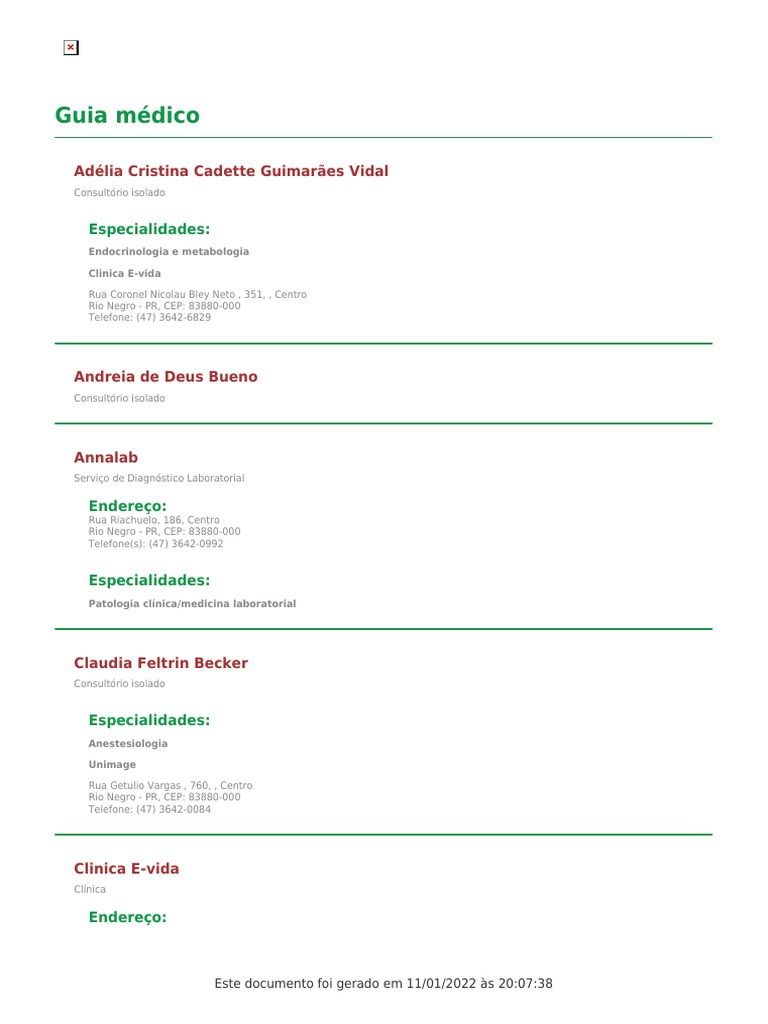 Guia médico

Adélia Cristina Cadette Guimarães Vidal

Consultório isolado

Especialidades:

Endocrinologia e metabologia

Clinica E-vida

Rua Coronel Nicolau Bley Neto , 351, , Centro
Rio Negro - PR, CEP: 83880-000
Telefone: (47) 3642-6829

Andreia de Deus Bueno

Consultório isolado

Annalab

Serviço de Diagnóstico Laboratorial

Endereço:
Rua Riachuelo, 186, Centro
Rio Negro - PR, CEP: 83880-000
Telefone(s): (47) 3642-0992

Especialidades:

Patologia clínica/medicina laboratorial

Claudia Feltrin Becker

Consultório isolado

Especialidades:

Anestesiologia

Unimage

Rua Getulio Vargas , 760, , Centro
Rio Negro - PR, CEP: 83880-000
Telefone: (47) 3642-0084

Clinica E-vida

Clínica

Endereço:

Este documento foi gerado em 11/01/2022 às 20:07:38